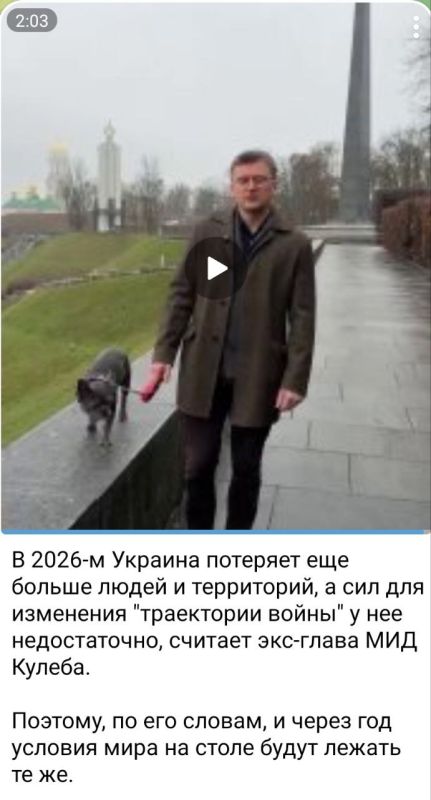 2:03

В 2026-м Украина потеряет еще больше людей и территорий, а сил для изменения "траектории войны" у нее недостаточно, считает экс-глава МИД Кулеба.

Поэтому, по его словам, и через год условия мира на столе будут лежать те же.